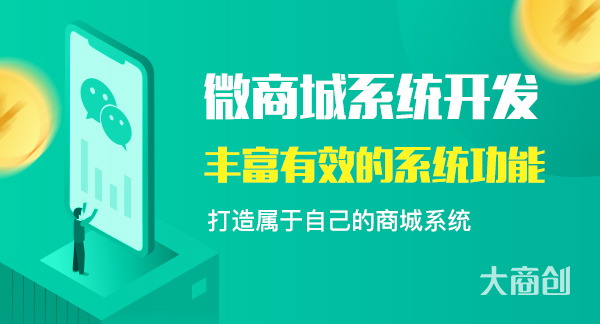 微商城系统开发
丰富有效的系统功能
打造属于自己的商城系统
大商创